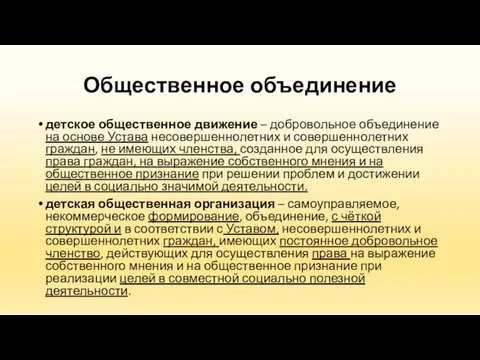 Общественное объединение

• детское общественное движение – добровольное объединение на основе Устава несовершеннолетних и совершеннолетних граждан, не имеющих членства, созданное для осуществления права граждан, на выражение собственного мнения и на общественное признание при решении проблем и достижении целей в социально значимой деятельности.

• детская общественная организация – самоуправляемое, некоммерческое формирование, объединение, с чёткой структурой и в соответствии с Уставом, несовершеннолетних и совершеннолетних граждан, имеющих постоянное добровольное членство, действующих для осуществления права на выражение собственного мнения и на общественное признание при реализации целей в совместной социально полезной деятельности.